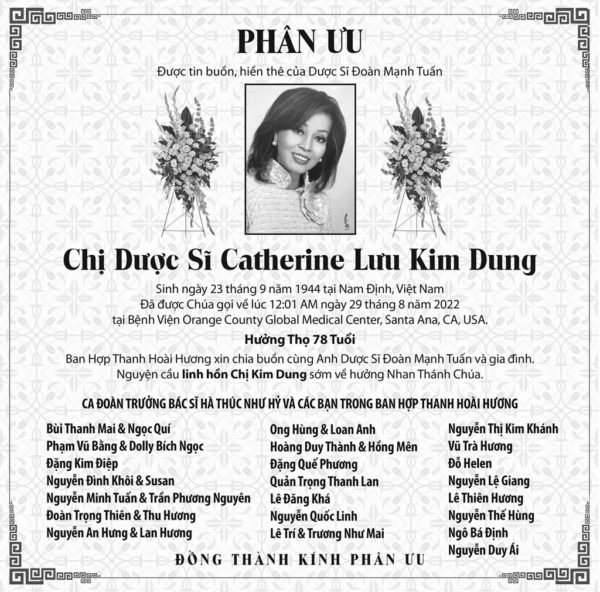 PHÂN ƯU

Được tin buồn, hiền thê của Dược Sĩ Đoàn Mạnh Tuấn

Chị Dược Sĩ Catherine Lưu Kim Dung

Sinh ngày 23 tháng 9 năm 1944 tại Nam Định, Việt Nam
Đã được Chúa gọi về lúc 12:01 AM ngày 29 tháng 8 năm 2022
tại Bệnh Viện Orange County Global Medical Center, Santa Ana, CA, USA.

Hưởng Thọ 78 Tuổi

Ban Hợp Thanh Hoài Hương xin chia buồn cùng Anh Dược Sĩ Đoàn Mạnh Tuấn và gia đình.
Nguyện cầu linh hồn Chị Kim Dung sớm về hưởng Nhan Thánh Chúa.

CA ĐOÀN TRƯỞNG BÁC SĨ HÀ THÚC NHƯ HỶ VÀ CÁC BẠN TRONG BAN HỢP THANH HOÀI HƯƠNG

Bùi Thanh Mai & Ngọc Quí
Phạm Vũ Bằng & Dolly Bích Ngọc
Đặng Kim Điệp
Nguyễn Đình Khôi & Susan
Nguyễn Minh Tuấn & Trần Phương Nguyên
Đoàn Trọng Thiên & Thu Hương
Nguyễn An Hưng & Lan Hương

Ong Hùng & Loan Anh
Hoàng Duy Thành & Hồng Mên
Đặng Quế Phương
Quản Trọng Thanh Lan
Lê Đăng Khá
Nguyễn Quốc Linh
Lê Trí & Trương Như Mai

Nguyễn Thị Kim Khánh
Vũ Trà Hương
Đỗ Helen
Nguyễn Lệ Giang
Lê Thiên Hương
Nguyễn Thế Hùng
Ngô Bá Định
Nguyễn Duy Ái

ĐỒNG THÀNH KÍNH PHÂN ƯU